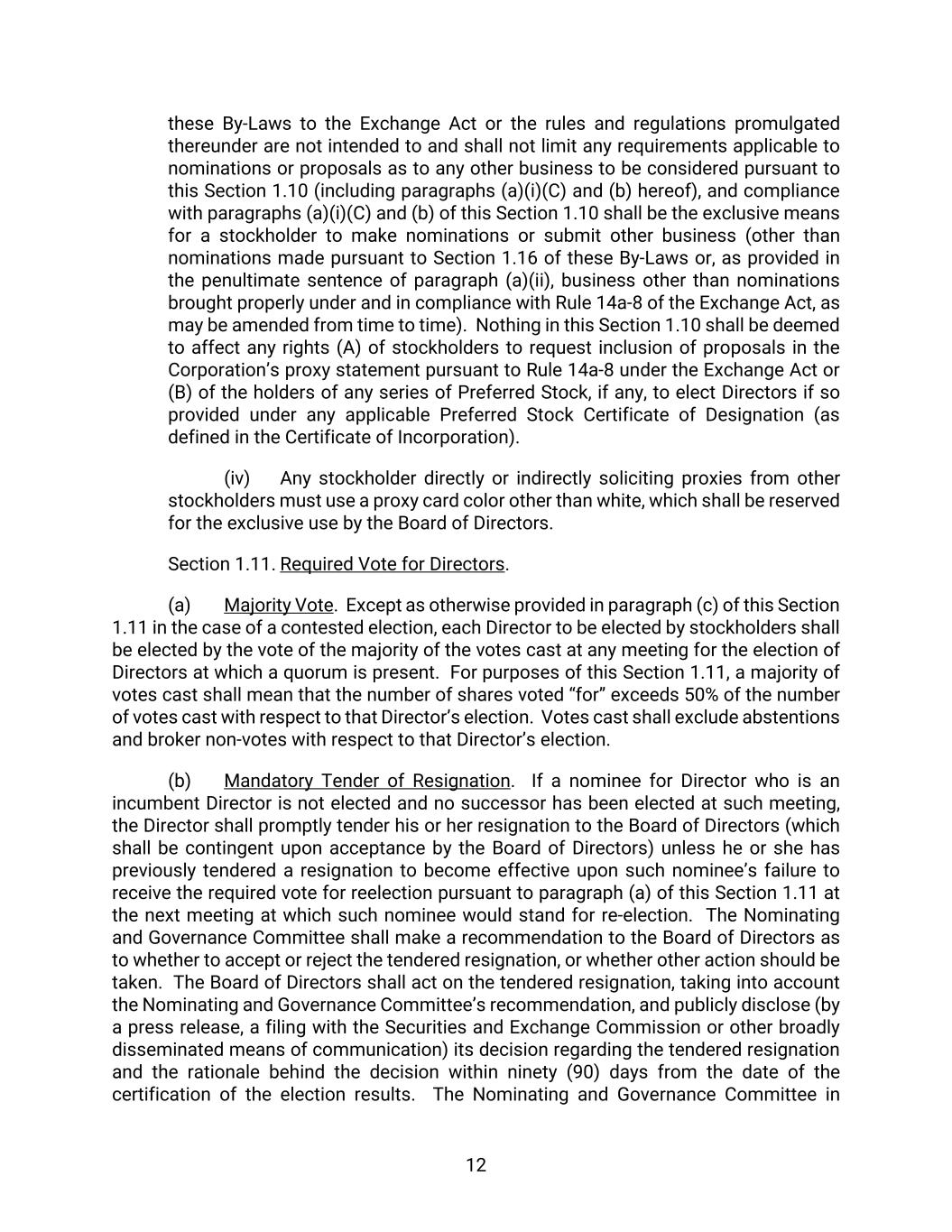 these By-Laws to the Exchange Act or the rules and regulations promulgated thereunder are not intended to and shall not limit any requirements applicable to nominations or proposals as to any other business to be considered pursuant to this Section 1.10 (including paragraphs (a)(i)(C) and (b) hereof), and compliance with paragraphs (a)(i)(C) and (b) of this Section 1.10 shall be the exclusive means for a stockholder to make nominations or submit other business (other than nominations made pursuant to Section 1.16 of these By-Laws or, as provided in the penultimate sentence of paragraph (a)(ii), business other than nominations brought properly under and in compliance with Rule 14a-8 of the Exchange Act, as may be amended from time to time). Nothing in this Section 1.10 shall be deemed to affect any rights (A) of stockholders to request inclusion of proposals in the Corporation's proxy statement pursuant to Rule 14a-8 under the Exchange Act or (B) of the holders of any series of Preferred Stock, if any, to elect Directors if so provided under any applicable Preferred Stock Certificate of Designation (as defined in the Certificate of Incorporation).

(iv) Any stockholder directly or indirectly soliciting proxies from other stockholders must use a proxy card color other than white, which shall be reserved for the exclusive use by the Board of Directors.

Section 1.11. Required Vote for Directors.

(a) Majority Vote. Except as otherwise provided in paragraph (c) of this Section 1.11 in the case of a contested election, each Director to be elected by stockholders shall be elected by the vote of the majority of the votes cast at any meeting for the election of Directors at which a quorum is present. For purposes of this Section 1.11, a majority of votes cast shall mean that the number of shares voted "for" exceeds 50% of the number of votes cast with respect to that Director's election. Votes cast shall exclude abstentions and broker non-votes with respect to that Director's election.

(b) Mandatory Tender of Resignation. If a nominee for Director who is an incumbent Director is not elected and no successor has been elected at such meeting, the Director shall promptly tender his or her resignation to the Board of Directors (which shall be contingent upon acceptance by the Board of Directors) unless he or she has previously tendered a resignation to become effective upon such nominee's failure to receive the required vote for reelection pursuant to paragraph (a) of this Section 1.11 at the next meeting at which such nominee would stand for re-election. The Nominating and Governance Committee shall make a recommendation to the Board of Directors as to whether to accept or reject the tendered resignation, or whether other action should be taken. The Board of Directors shall act on the tendered resignation, taking into account the Nominating and Governance Committee's recommendation, and publicly disclose (by a press release, a filing with the Securities and Exchange Commission or other broadly disseminated means of communication) its decision regarding the tendered resignation and the rationale behind the decision within ninety (90) days from the date of the certification of the election results. The Nominating and Governance Committee in

12